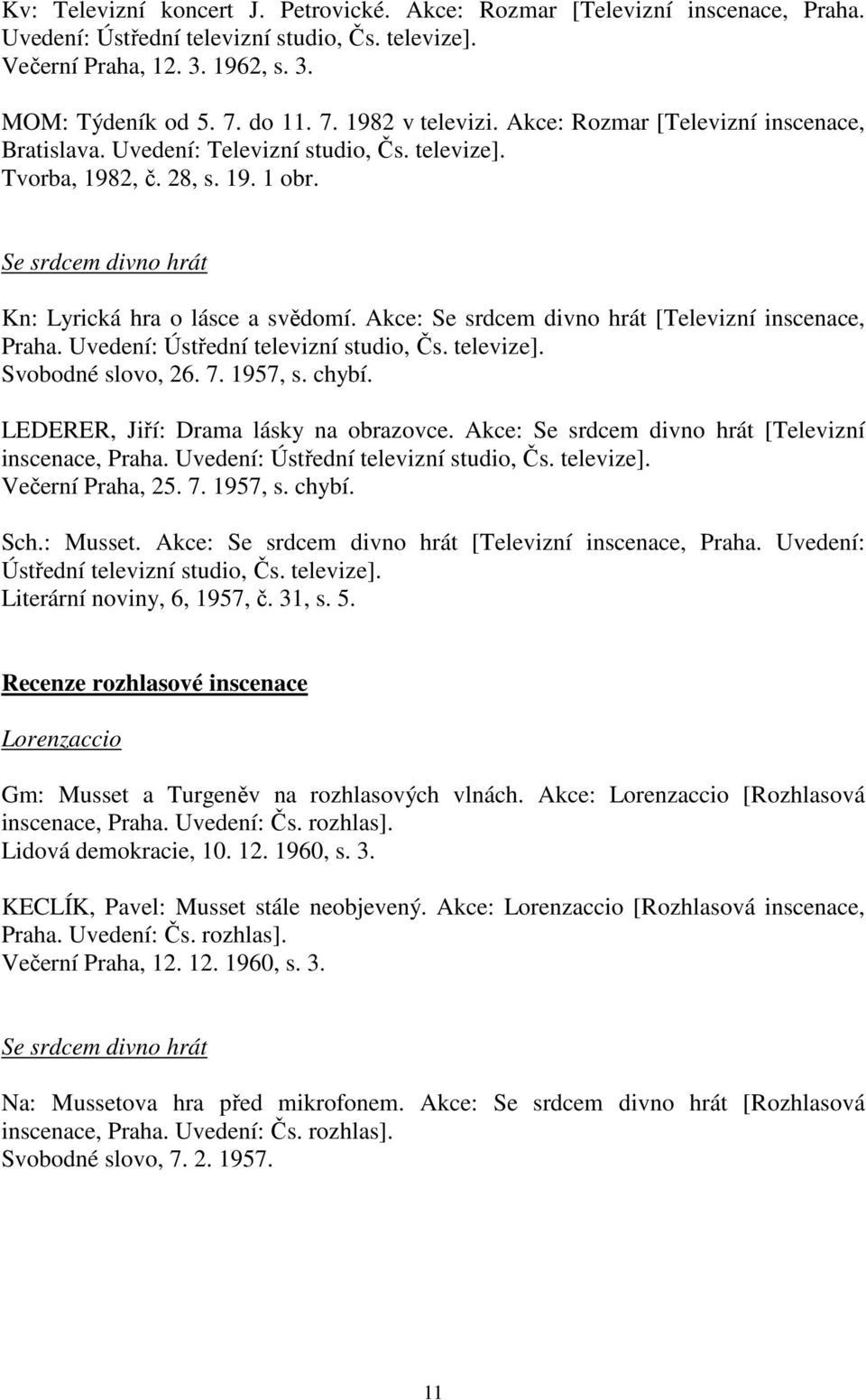 Kv: Televizní koncert J. Petrovické. Akce: Rozmar [Televizní inscenace, Praha. Uvedení: Ústřední televizní studio, Čs. televize].
Večerní Praha, 12. 3. 1962, s. 3.

MOM: Týdeník od 5. 7. do 11. 7. 1982 v televizi. Akce: Rozmar [Televizní inscenace, Bratislava. Uvedení: Televizní studio, Čs. televize].
Tvorba, 1982, č. 28, s. 19. 1 obr.

Se srdcem divno hrát

Kn: Lyrická hra o lásce a svědomí. Akce: Se srdcem divno hrát [Televizní inscenace, Praha. Uvedení: Ústřední televizní studio, Čs. televize].
Svobodné slovo, 26. 7. 1957, s. chybí.

LEDERER, Jiří: Drama lásky na obrazovce. Akce: Se srdcem divno hrát [Televizní inscenace, Praha. Uvedení: Ústřední televizní studio, Čs. televize].
Večerní Praha, 25. 7. 1957, s. chybí.

Sch.: Musset. Akce: Se srdcem divno hrát [Televizní inscenace, Praha. Uvedení: Ústřední televizní studio, Čs. televize].
Literární noviny, 6, 1957, č. 31, s. 5.

Recenze rozhlasové inscenace

Lorenzaccio

Gm: Musset a Turgeněv na rozhlasových vlnách. Akce: Lorenzaccio [Rozhlasová inscenace, Praha. Uvedení: Čs. rozhlas].
Lidová demokracie, 10. 12. 1960, s. 3.

KECLÍK, Pavel: Musset stále neobjevený. Akce: Lorenzaccio [Rozhlasová inscenace, Praha. Uvedení: Čs. rozhlas].
Večerní Praha, 12. 12. 1960, s. 3.

Se srdcem divno hrát

Na: Mussetova hra před mikrofonem. Akce: Se srdcem divno hrát [Rozhlasová inscenace, Praha. Uvedení: Čs. rozhlas].
Svobodné slovo, 7. 2. 1957.

11